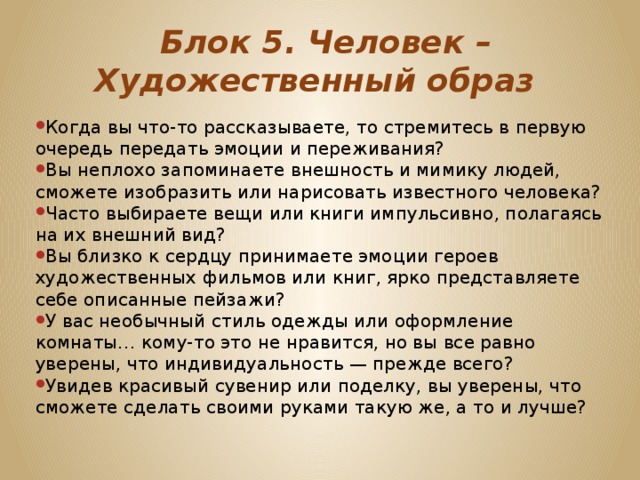 Блок 5. Человек – Художественный образ

•Когда вы что-то рассказываете, то стремитесь в первую очередь передать эмоции и переживания?
•Вы неплохо запоминаете внешность и мимику людей, сможете изобразить или нарисовать известного человека?
•Часто выбираете вещи или книги импульсивно, полагаясь на их внешний вид?
•Вы близко к сердцу принимаете эмоции героев художественных фильмов или книг, ярко представляете себе описанные пейзажи?
•У вас необычный стиль одежды или оформление комнаты... кому-то это не нравится, но вы все равно уверены, что индивидуальность — прежде всего?
•Увидев красивый сувенир или поделку, вы уверены, что сможете сделать своими руками такую же, а то и лучше?